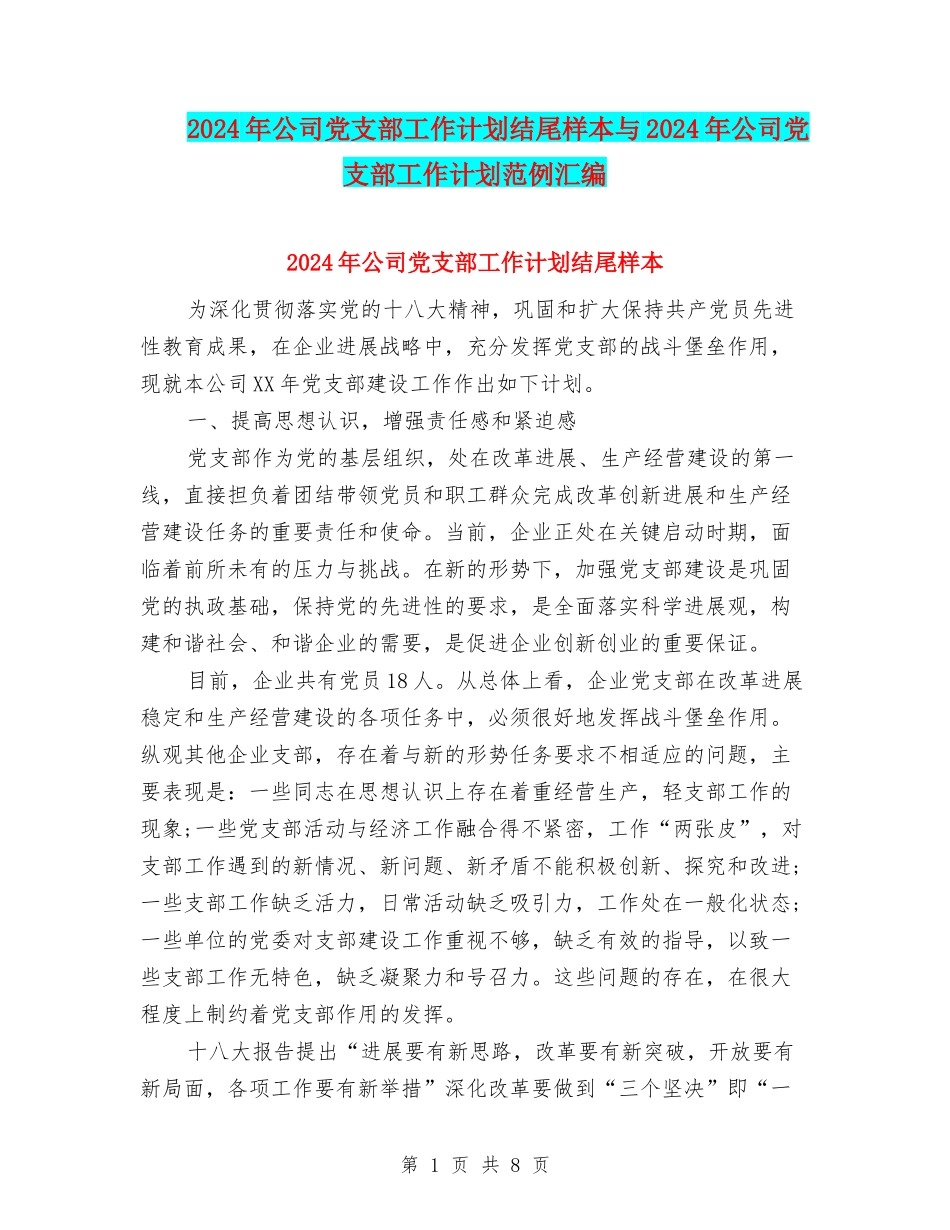 2024年公司党支部工作计划结尾样本与2024年公司党支部工作计划范例汇编

2024年公司党支部工作计划结尾样本

为深化贯彻落实党的十八大精神，巩固和扩大保持共产党员先进性教育成果，在企业进展战略中，充分发挥党支部的战斗堡垒作用，现就本公司XX年党支部建设工作作出如下计划。

一、提高思想认识，增强责任感和紧迫感

党支部作为党的基层组织，处在改革进展、生产经营建设的第一线，直接担负着团结带领党员和职工群众完成改革创新进展和生产经营建设任务的重要责任和使命。当前，企业正处在关键启动时期，面临着前所未有的压力与挑战。在新的形势下，加强党支部建设是巩固党的执政基础，保持党的先进性的要求，是全面落实科学进展观，构建和谐社会、和谐企业的需要，是促进企业创新创业的重要保证。

目前，企业共有党员18人。从总体上看，企业党支部在改革进展稳定和生产经营建设的各项任务中，必须很好地发挥战斗堡垒作用。纵观其他企业支部，存在着与新的形势任务要求不相适应的问题，主要表现是：一些同志在思想认识上存在着重经营生产，轻支部工作的现象;一些党支部活动与经济工作融合得不紧密，工作“两张皮”，对支部工作遇到的新情况、新问题、新矛盾不能积极创新、探究和改进;一些支部工作缺乏活力，日常活动缺乏吸引力，工作处在一般化状态;一些单位的党委对支部建设工作重视不够，缺乏有效的指导，以致一些支部工作无特色，缺乏凝聚力和号召力。这些问题的存在，在很大程度上制约着党支部作用的发挥。

十八大报告提出“进展要有新思路，改革要有新突破，开放要有新局面，各项工作要有新举措”深化改革要做到“三个坚决”即“一

第 1 页 共 8 页